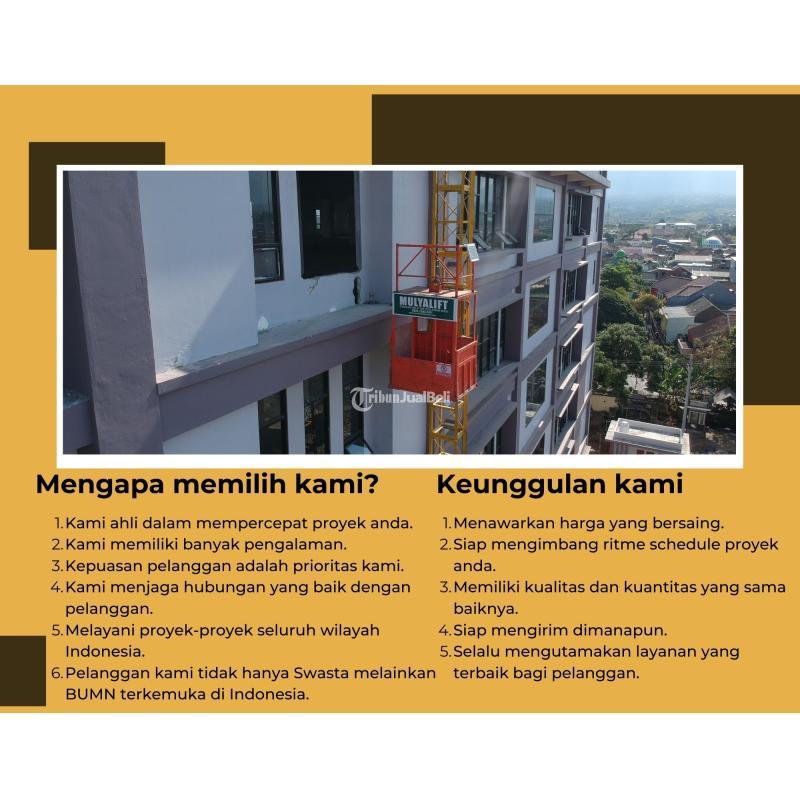 MULYALIFT

TribunJualBeli

Mengapa memilih kami?

1. Kami ahli dalam mempercepat proyek anda.
2. Kami memiliki banyak pengalaman.
3. Kepuasan pelanggan adalah prioritas kami.
4. Kami menjaga hubungan yang baik dengan pelanggan.
5. Melayani proyek-proyek seluruh wilayah Indonesia.
6. Pelanggan kami tidak hanya Swasta melainkan BUMN terkemuka di Indonesia.

Keunggulan kami

1. Menawarkan harga yang bersaing.
2. Siap mengimbang ritme schedule proyek anda.
3. Memiliki kualitas dan kuantitas yang sama baiknya.
4. Siap mengirim dimanapun.
5. Selalu mengutamakan layanan yang terbaik bagi pelanggan.